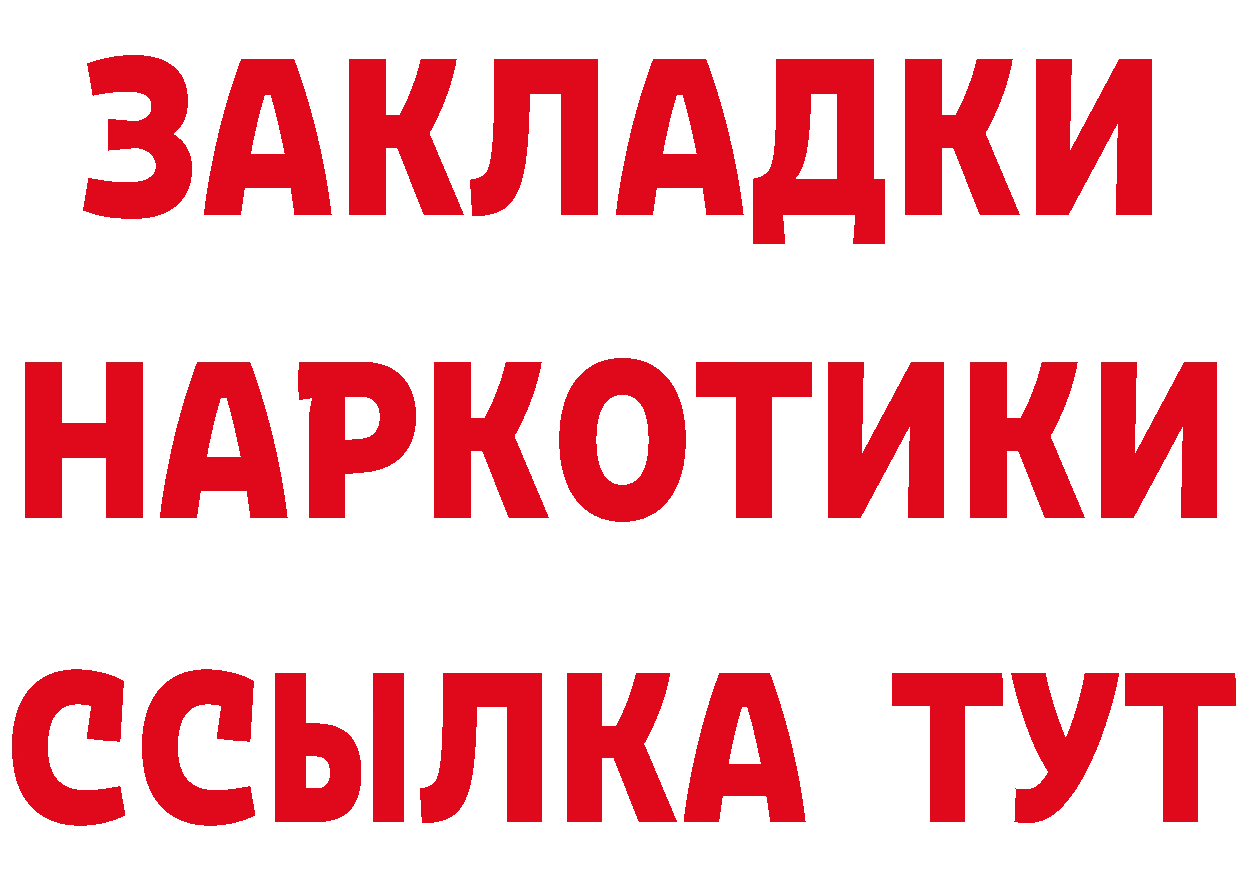 ЗАКЛАДКИ НАРКОТИКИ ССЫЛКА ТУТ